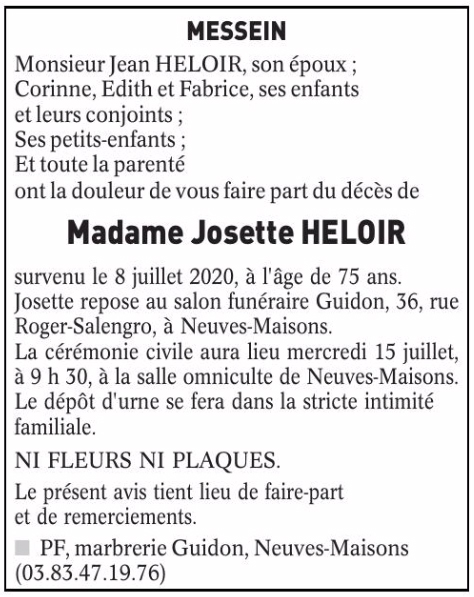 MESSEIN

Monsieur Jean HELOIR, son époux ;
Corinne, Edith et Fabrice, ses enfants et leurs conjoints ;
Ses petits-enfants ;
Et toute la parenté
ont la douleur de vous faire part du décès de

Madame Josette HELOIR

survenu le 8 juillet 2020, à l'âge de 75 ans.
Josette repose au salon funéraire Guidon, 36, rue Roger-Salengro, à Neuves-Maisons.
La cérémonie civile aura lieu mercredi 15 juillet, à 9 h 30, à la salle omniculte de Neuves-Maisons.
Le dépôt d'urne se fera dans la stricte intimité familiale.

NI FLEURS NI PLAQUES.

Le présent avis tient lieu de faire-part et de remerciements.

PF, marbrerie Guidon, Neuves-Maisons (03.83.47.19.76)